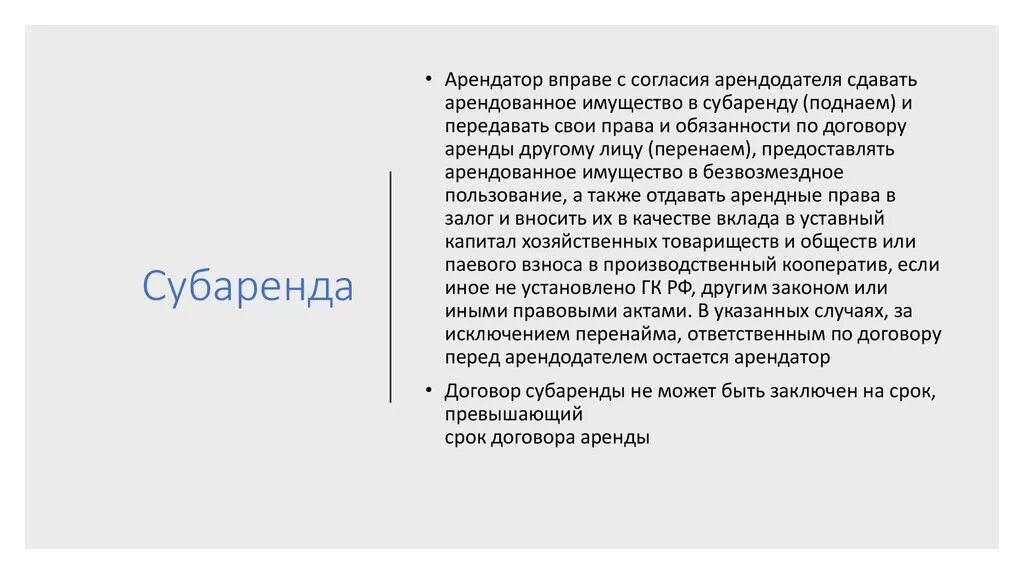 Субаренда

• Арендатор вправе с согласия арендодателя сдавать арендованное имущество в субаренду (поднаем) и передавать свои права и обязанности по договору аренды другому лицу (перенаем), предоставлять арендованное имущество в безвозмездное пользование, а также отдавать арендные права в залог и вносить их в качестве вклада в уставный капитал хозяйственных товариществ и обществ или паевого взноса в производственный кооператив, если иное не установлено ГК РФ, другим законом или иными правовыми актами. В указанных случаях, за исключением перенайма, ответственным по договору перед арендодателем остается арендатор

• Договор субаренды не может быть заключен на срок, превышающий
срок договора аренды